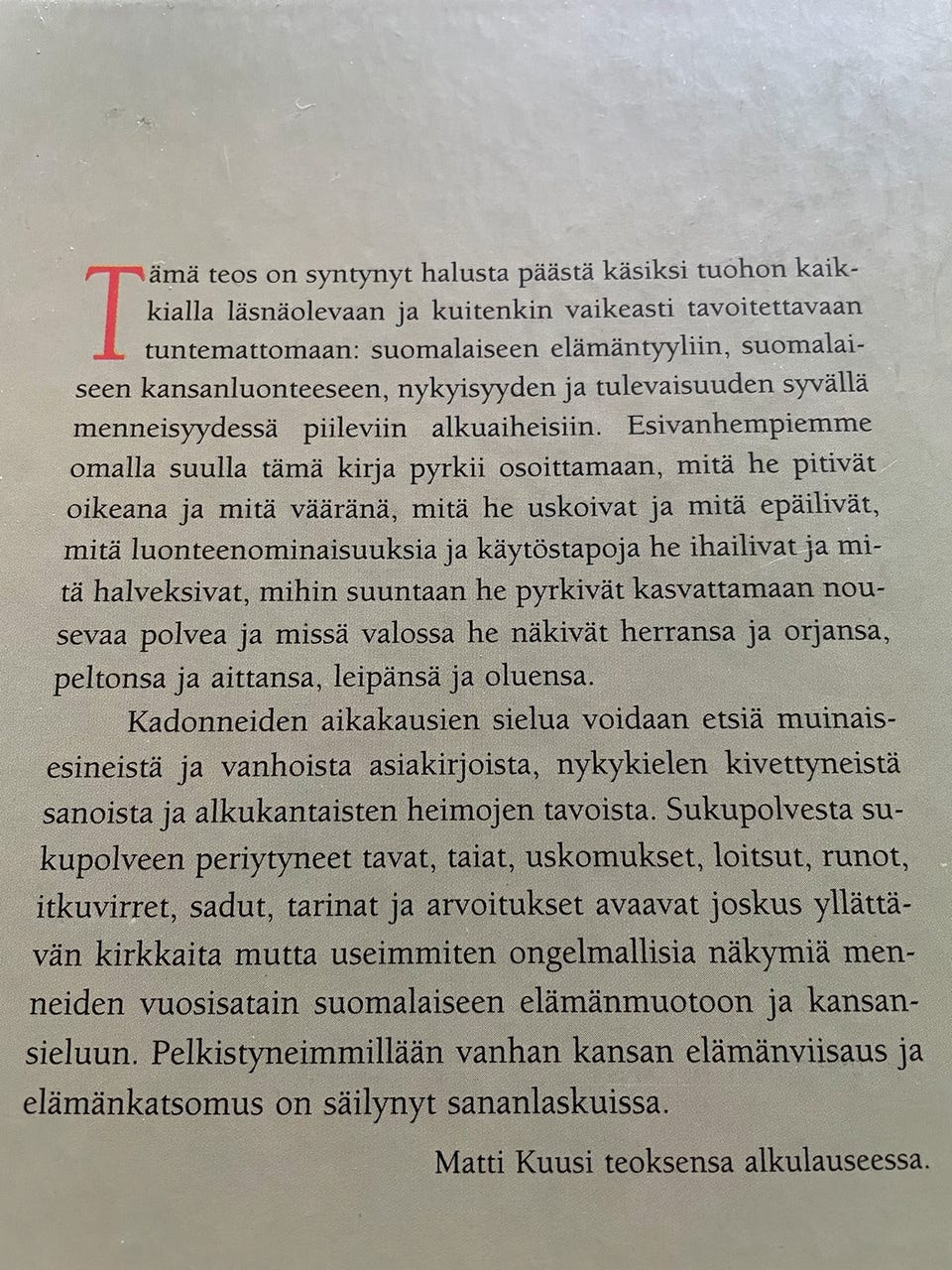 Tämä teos on syntynyt halusta päästä käsiksi tuohon kaikkialla läsnäolevaan ja kuitenkin vaikeasti tavoitettavaan tuntemattomaan: suomalaiseen elämäntyyliin, suomalaiseen kansanluonteeseen, nykyisyyden ja tulevaisuuden syvällä menneisyydessä piileviin alkuaiheisiin. Esivanhempiemme omalla suulla tämä kirja pyrkii osoittamaan, mitä he pitivät oikeana ja mitä vääränä, mitä he uskoivat ja mitä epäilivät, mitä luonteenominaisuuksia ja käytöstapoja he ihailivat ja mitä halveksivat, mihin suuntaan he pyrkivät kasvattamaan nousevaa polvea ja missä valossa he näkivät herransa ja orjansa, peltonsa ja aittansa, leipänsä ja oluensa.

Kadonneiden aikakausien sielua voidaan etsiä muinaisesineistä ja vanhoista asiakirjoista, nykykielen kivettyneistä sanoista ja alkukantaisten heimojen tavoista. Sukupolvesta sukupolveen periytyneet tavat, taiat, uskomukset, loitsut, runot, itkuvirret, sadut, tarinat ja arvoitukset avaavat joskus yllättävän kirkkaita mutta useimmiten ongelmallisia näkymiä menneiden vuosisatain suomalaiseen elämänmuotoon ja kansansieluun. Pelkistyneimmillään vanhan kansan elämänviisaus ja elämänkatsomus on säilynyt sananlaskuissa.

Matti Kuusi teoksensa alkulauseessa.